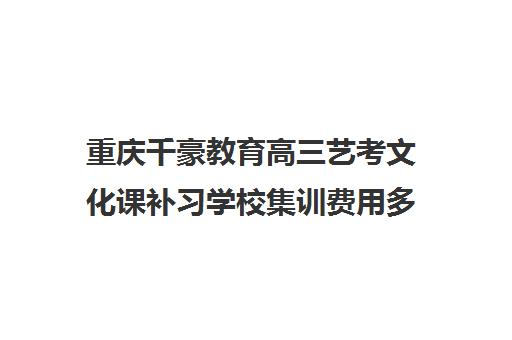 重庆千豪教育高三艺考文化课补习学校集训费用多